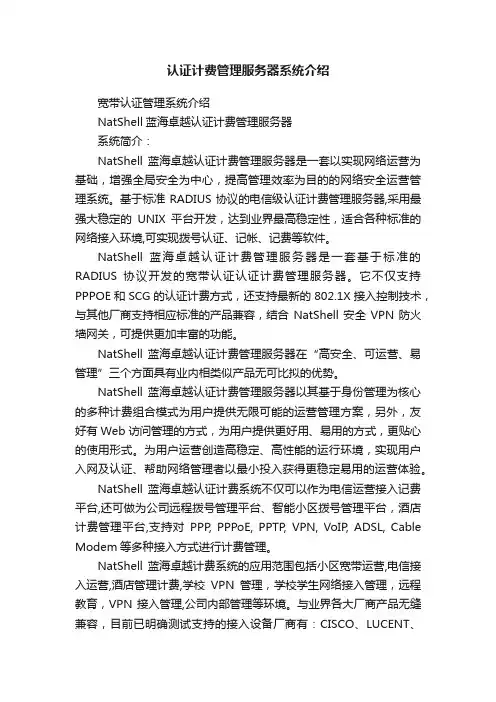 认证计费管理服务器系统介绍

宽带认证管理系统介绍

NatShell 蓝海卓越认证计费管理服务器

系统简介：

NatShell 蓝海卓越认证计费管理服务器是一套以实现网络运营为基础，增强全局安全为中心，提高管理效率为目的的网络安全运营管理系统。基于标准 RADIUS 协议的电信级认证计费管理服务器,采用最强大稳定的 UNIX 平台开发，达到业界最高稳定性，适合各种标准的网络接入环境,可实现拨号认证、记帐、记费等软件。

NatShell 蓝海卓越认证计费管理服务器是一套基于标准的 RADIUS 协议开发的宽带认证认证计费管理服务器。它不仅支持 PPPOE 和 SCG 的认证计费方式，还支持最新的 802.1X 接入控制技术，与其他厂商支持相应标准的产品兼容，结合 NatShell 安全 VPN 防火墙网关，可提供更加丰富的功能。

NatShell 蓝海卓越认证计费管理服务器在“高安全、可运营、易管理”三个方面具有业内相类似产品无可比拟的优势。

NatShell 蓝海卓越认证计费管理服务器以其基于身份管理为核心的多种计费组合模式为用户提供无限可能的运营管理方案，另外，友好有 Web 访问管理的方式，为用户提供更好用、易用的方式，更贴心的使用形式。为用户运营创造高稳定、高性能的运行环境，实现用户入网及认证、帮助网络管理者以最小投入获得更稳定易用的运营体验。

NatShell 蓝海卓越认证计费系统不仅可以作为电信运营接入记费平台,还可做为公司远程拨号管理平台、智能小区拨号管理平台，酒店计费管理平台,支持对 PPP, PPPoE, PPTP, VPN, VoIP, ADSL, Cable Modem 等多种接入方式进行计费管理。

NatShell 蓝海卓越计费系统的应用范围包括小区宽带运营,电信接入运营,酒店管理计费,学校 VPN 管理，学校学生网络接入管理，远程教育，VPN 接入管理,公司内部管理等环境。与业界各大厂商产品无缝兼容，目前已明确测试支持的接入设备厂商有：CISCO、LUCENT、